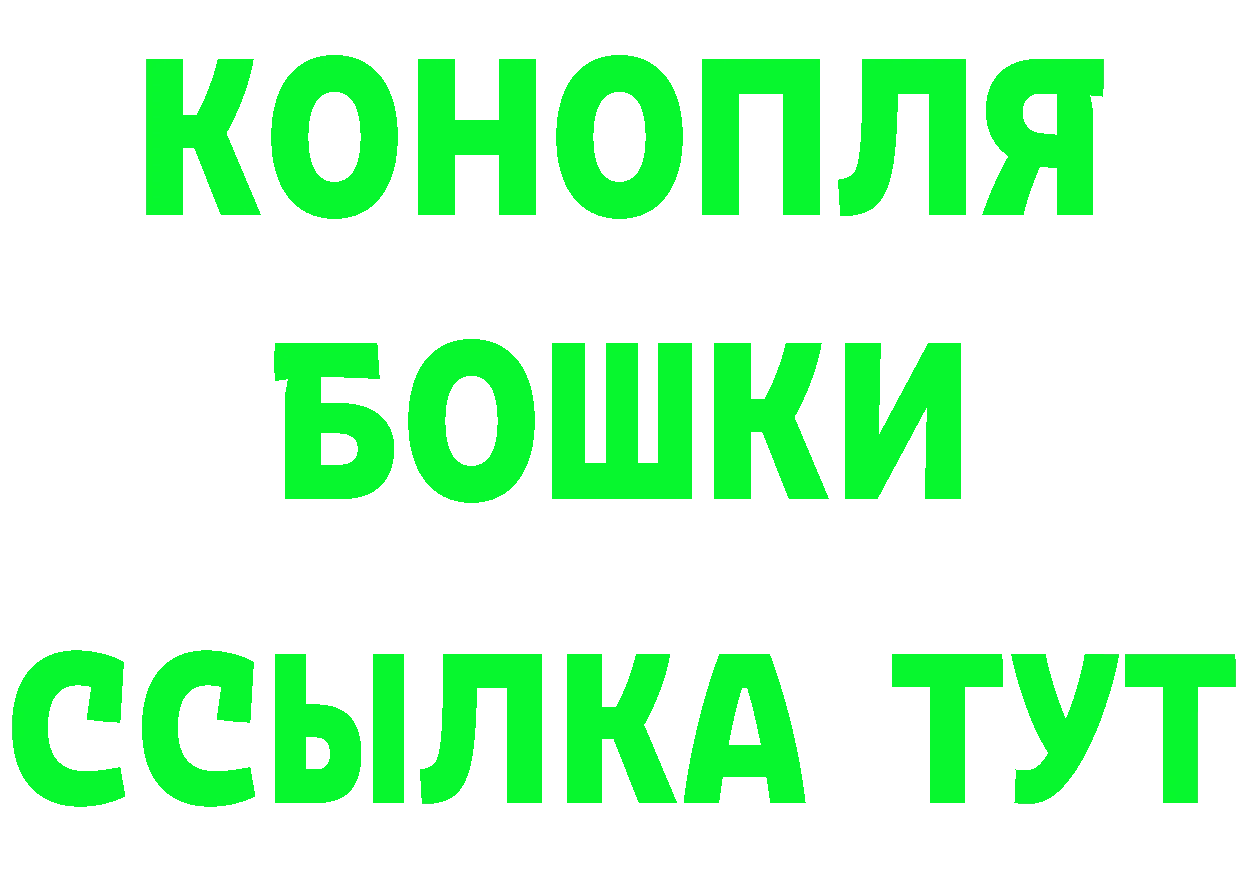 КОНОПЛЯ
БОШКИ
ССЫЛКА ТУТ